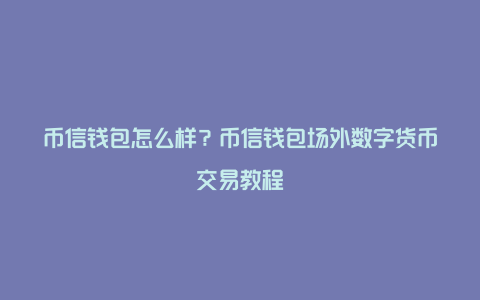 币信钱包怎么样？币信钱包场外数字货币交易教程